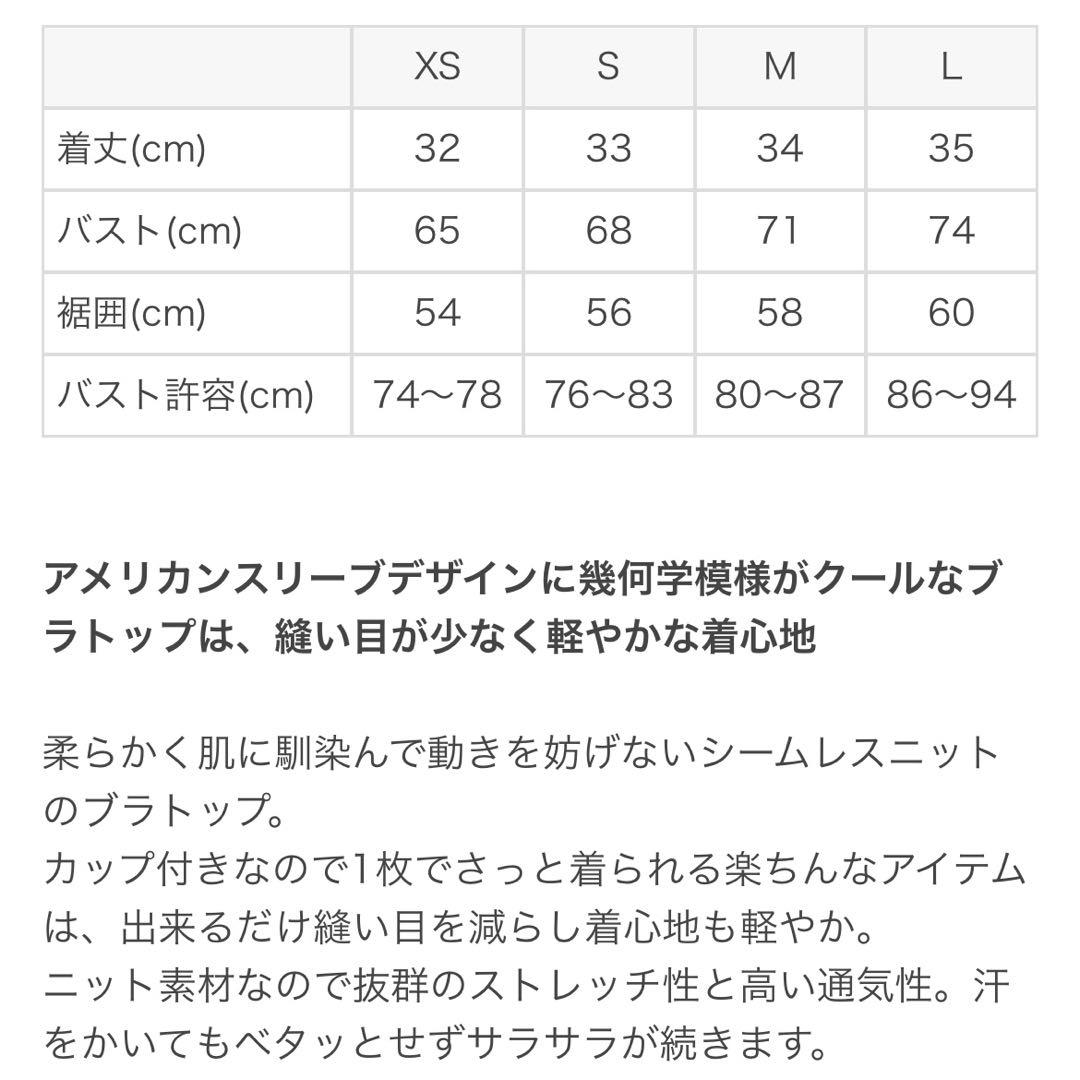 | | XS | S | M | L |
|---|---|---|---|---|
| 着丈(cm) | 32 | 33 | 34 | 35 |
| バスト(cm) | 65 | 68 | 71 | 74 |
| 裾囲(cm) | 54 | 56 | 58 | 60 |
| バスト許容(cm) | 74〜78 | 76〜83 | 80〜87 | 86〜94 |

アメリカンスリーブデザインに幾何学模様がクールなブラトップは、縫い目が少なく軽やかな着心地

柔らかく肌に馴染んで動きを妨げないシームレスニットのブラトップ。
カップ付きなので1枚でさっと着られる楽ちんなアイテムは、出来るだけ縫い目を減らし着心地も軽やか。
ニット素材なので抜群のストレッチ性と高い通気性。汗をかいてもベタッとせずサラサラが続きます。